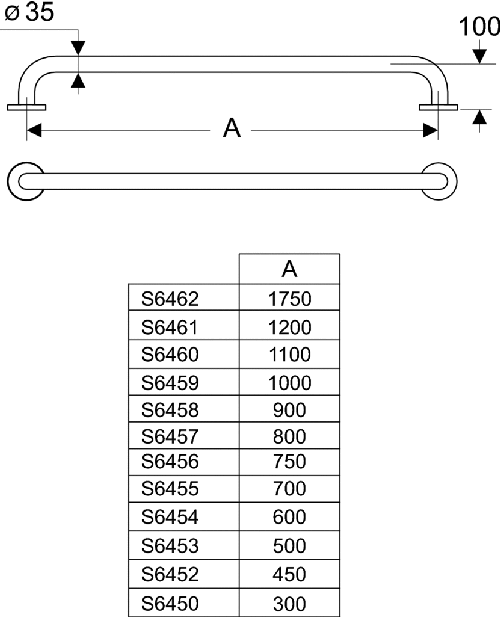 ø 35

100

A

| | A |
|---|---|
| S6462 | 1750 |
| S6461 | 1200 |
| S6460 | 1100 |
| S6459 | 1000 |
| S6458 | 900 |
| S6457 | 800 |
| S6456 | 750 |
| S6455 | 700 |
| S6454 | 600 |
| S6453 | 500 |
| S6452 | 450 |
| S6450 | 300 |